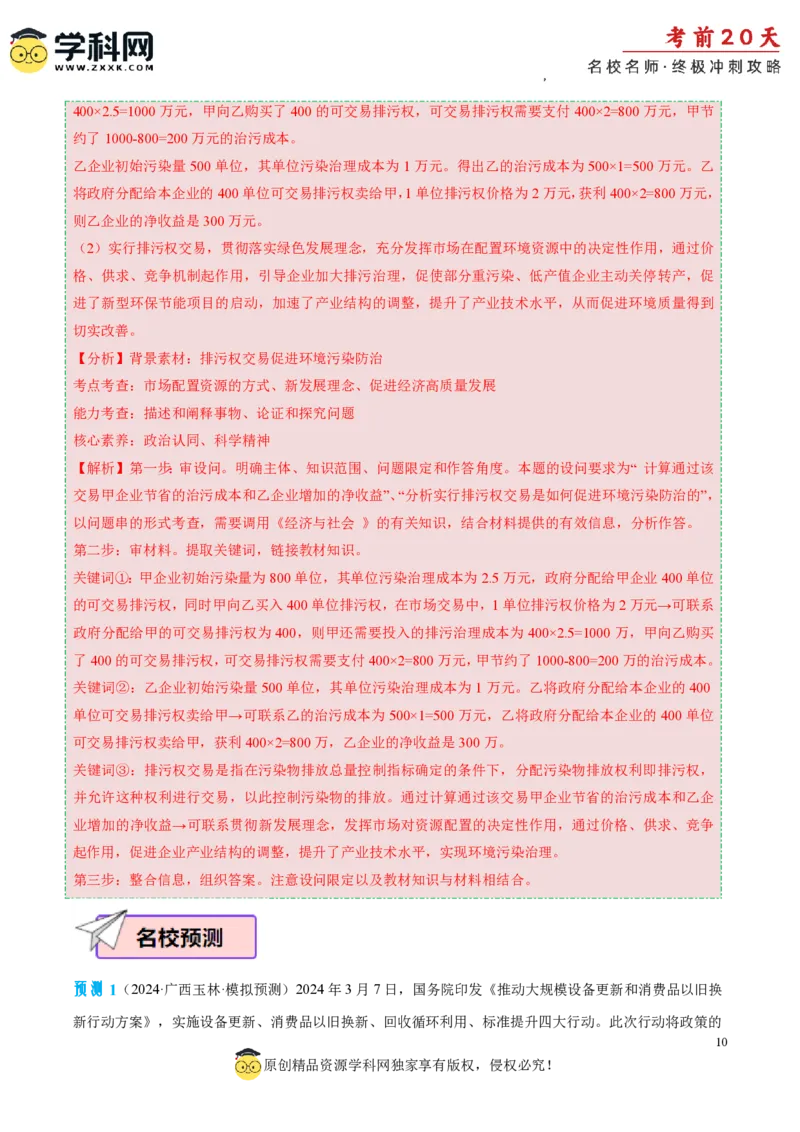 学科网
WWW.ZXXK.COM

考前20天
名校名师·终极冲刺攻略

400×2.5=1000 万元，甲向乙购买了 400 的可交易排污权，可交易排污权需要支付 400×2=800 万元，甲节约了 1000-800=200 万元的治污成本。

乙企业初始污染量 500 单位，其单位污染治理成本为 1 万元。得出乙的治污成本为 500×1=500 万元。乙将政府分配给本企业的 400 单位可交易排污权卖给甲，1 单位排污权价格为 2 万元，获利 400×2=800 万元，则乙企业的净收益是 300 万元。

（2）实行排污权交易，贯彻落实绿色发展理念，充分发挥市场在配置环境资源中的决定性作用，通过价格、供求、竞争机制起作用，引导企业加大排污治理，促使部分重污染、低产值企业主动关停转产，促进了新型环保节能项目的启动，加速了产业结构的调整，提升了产业技术水平，从而促进环境质量得到切实改善。

【分析】背景素材：排污权交易促进环境污染防治

考点考查：市场配置资源的方式、新发展理念、促进经济高质量发展

能力考查：描述和阐释事物、论证和探究问题

核心素养：政治认同、科学精神

【解析】第一步 审设问。明确主体、知识范围、问题限定和作答角度。本题的设问要求为“ 计算通过该交易甲企业节省的治污成本和乙企业增加的净收益”、“分析实行排污权交易是如何促进环境污染防治的”，以问题串的形式考查，需要调用《经济与社会 》的有关知识，结合材料提供的有效信息，分析作答。

第二步：审材料。提取关键词，链接教材知识。

关键词①：甲企业初始污染量为 800 单位，其单位污染治理成本为 2.5 万元，政府分配给甲企业 400 单位的可交易排污权，同时甲向乙买入 400 单位排污权，在市场交易中，1 单位排污权价格为 2 万元→可联系政府分配给甲的可交易排污权为 400，则甲还需要投入的排污治理成本为 400×2.5=1000 万，甲向乙购买了 400 的可交易排污权，可交易排污权需要支付 400×2=800 万元，甲节约了 1000-800=200 万的治污成本。

关键词②：乙企业初始污染量 500 单位，其单位污染治理成本为 1 万元。乙将政府分配给本企业的 400 单位可交易排污权卖给甲→可联系乙的治污成本为 500×1=500 万元，乙将政府分配给本企业的 400 单位可交易排污权卖给甲，获利 400×2=800 万，乙企业的净收益是 300 万。

关键词③：排污权交易是指在污染物排放总量控制指标确定的条件下，分配污染物排放权利即排污权，并允许这种权利进行交易，以此控制污染物的排放。通过计算通过该交易甲企业节省的治污成本和乙企业增加的净收益→可联系贯彻新发展理念，发挥市场对资源配置的决定性作用，通过价格、供求、竞争起作用，促进企业产业结构的调整，提升了产业技术水平，实现环境污染治理。

第三步：整合信息，组织答案。注意设问限定以及教材知识与材料相结合。

名校预测

预测 1（2024·广西玉林·模拟预测）2024 年 3 月 7 日，国务院印发《推动大规模设备更新和消费品以旧换新行动方案》，实施设备更新、消费品以旧换新、回收循环利用、标准提升四大行动。此次行动将政策的

10

原创精品资源学科网独家享有版权，侵权必究！